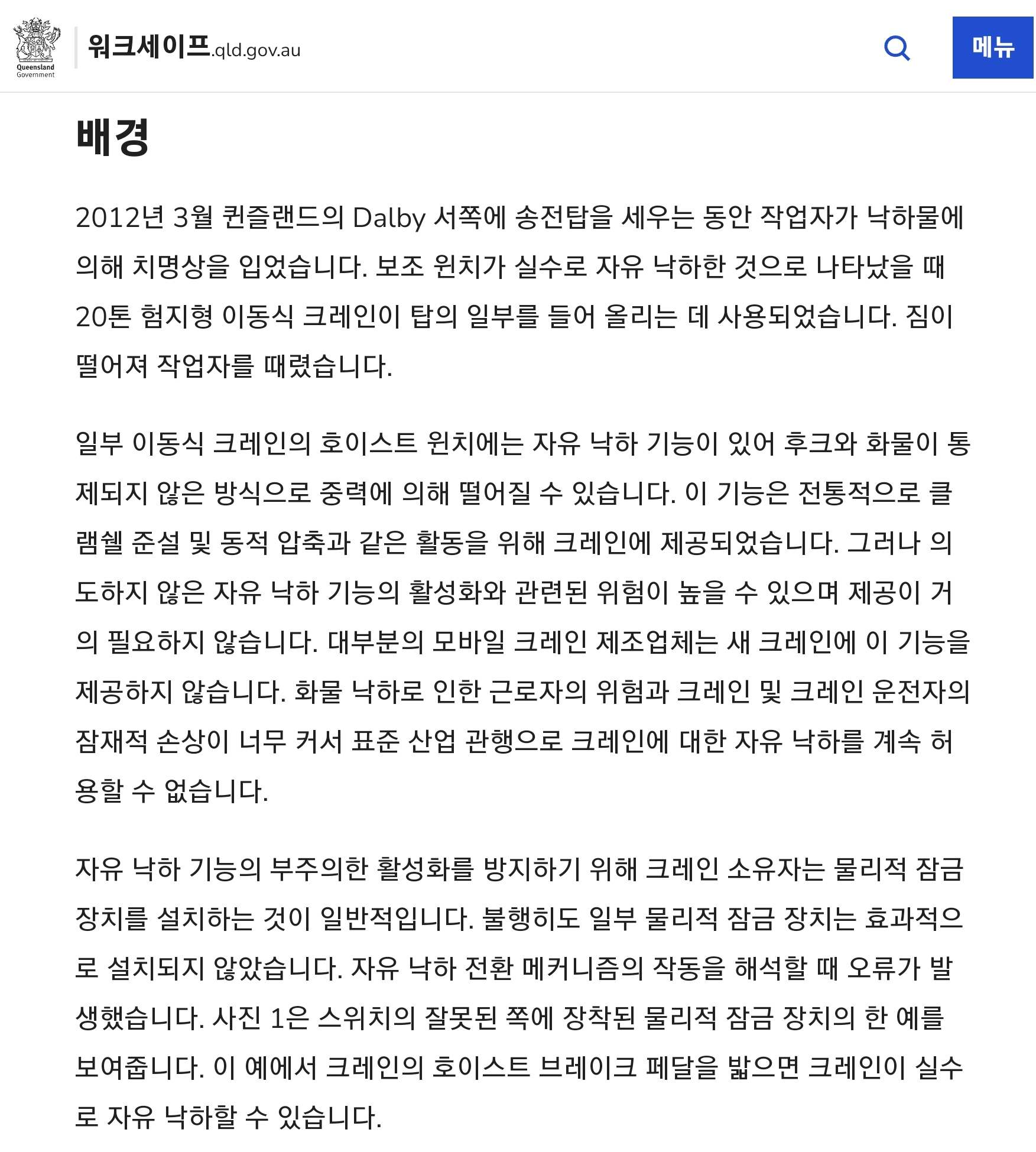 Queensland Government

워크세이프.qld.gov.au

메뉴

배경

2012년 3월 퀸즐랜드의 Dalby 서쪽에 송전탑을 세우는 동안 작업자가 낙하물에 의해 치명상을 입었습니다. 보조 윈치가 실수로 자유 낙하한 것으로 나타났을 때 20톤 험지형 이동식 크레인이 탑의 일부를 들어 올리는 데 사용되었습니다. 짐이 떨어져 작업자를 때렸습니다.

일부 이동식 크레인의 호이스트 윈치에는 자유 낙하 기능이 있어 후크와 화물이 통제되지 않은 방식으로 중력에 의해 떨어질 수 있습니다. 이 기능은 전통적으로 클램쉘 준설 및 동적 압축과 같은 활동을 위해 크레인에 제공되었습니다. 그러나 의도하지 않은 자유 낙하 기능의 활성화와 관련된 위험이 높을 수 있으며 제공이 거의 필요하지 않습니다. 대부분의 모바일 크레인 제조업체는 새 크레인에 이 기능을 제공하지 않습니다. 화물 낙하로 인한 근로자의 위험과 크레인 및 크레인 운전자의 잠재적 손상이 너무 커서 표준 산업 관행으로 크레인에 대한 자유 낙하를 계속 허용할 수 없습니다.

자유 낙하 기능의 부주의한 활성화를 방지하기 위해 크레인 소유자는 물리적 잠금 장치를 설치하는 것이 일반적입니다. 불행히도 일부 물리적 잠금 장치는 효과적으로 설치되지 않았습니다. 자유 낙하 전환 메커니즘의 작동을 해석할 때 오류가 발생했습니다. 사진 1은 스위치의 잘못된 쪽에 장착된 물리적 잠금 장치의 한 예를 보여줍니다. 이 예에서 크레인의 호이스트 브레이크 페달을 밟으면 크레인이 실수로 자유 낙하할 수 있습니다.